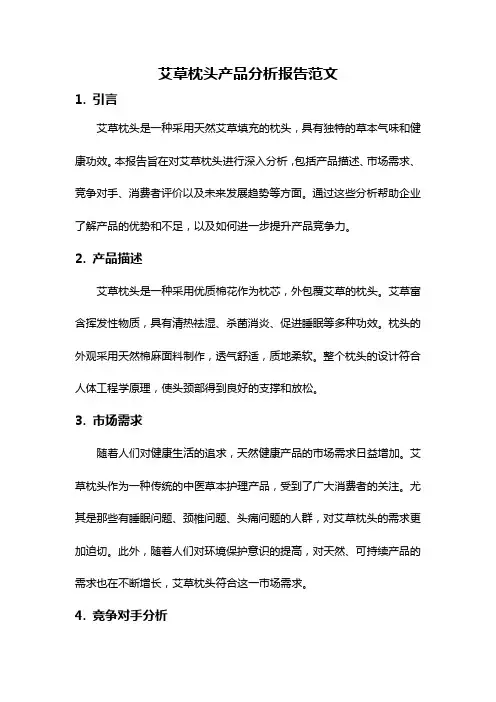 艾草枕头产品分析报告范文

1. 引言

艾草枕头是一种采用天然艾草填充的枕头，具有独特的草本气味和健康功效。本报告旨在对艾草枕头进行深入分析，包括产品描述、市场需求、竞争对手、消费者评价以及未来发展趋势等方面。通过这些分析帮助企业了解产品的优势和不足，以及如何进一步提升产品竞争力。

2. 产品描述

艾草枕头是一种采用优质棉花作为枕芯，外包覆艾草的枕头。艾草富含挥发性物质，具有清热祛湿、杀菌消炎、促进睡眠等多种功效。枕头的外观采用天然棉麻面料制作，透气舒适，质地柔软。整个枕头的设计符合人体工程学原理，使头颈部得到良好的支撑和放松。

3. 市场需求

随着人们对健康生活的追求，天然健康产品的市场需求日益增加。艾草枕头作为一种传统的中医草本护理产品，受到了广大消费者的关注。尤其是那些有睡眠问题、颈椎问题、头痛问题的人群，对艾草枕头的需求更加迫切。此外，随着人们对环境保护意识的提高，对天然、可持续产品的需求也在不断增长，艾草枕头符合这一市场需求。

4. 竞争对手分析